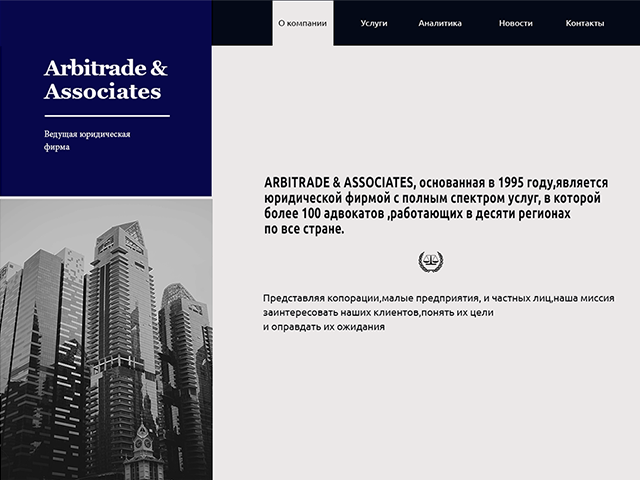 О компании
Услуги
Аналитика
Новости
Контакты

Arbitrade & Associates

Ведущая юридическая фирма

ARBITRADE & ASSOCIATES, основанная в 1995 году,является юридической фирмой с полным спектром услуг, в которой более 100 адвокатов ,работающих в десяти регионах по все стране.

Представляя копорации,малые предприятия, и частных лиц,наша миссия заинтересовать наших клиентов,понять их цели и оправдать их ожидания